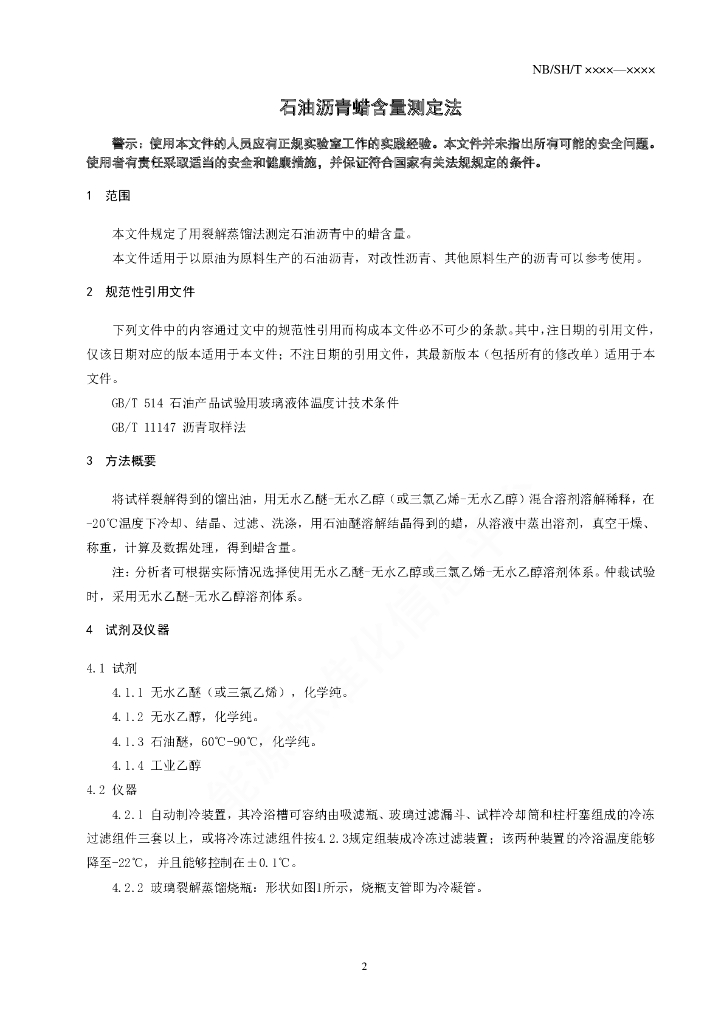 NB/SH/T ××××—××××

石油沥青蜡含量测定法

警示：使用本文件的人员应有正规实验室工作的实践经验。本文件并未指出所有可能的安全问题。使用者有责任采取适当的安全和健康措施，并保证符合国家有关法规规定的条件。

1 范围

本文件规定了用裂解蒸馏法测定石油沥青中的蜡含量。

本文件适用于以原油为原料生产的石油沥青，对改性沥青、其他原料生产的沥青可以参考使用。

2 规范性引用文件

下列文件中的内容通过文中的规范性引用而构成本文件必不可少的条款。其中，注日期的引用文件，仅该日期对应的版本适用于本文件；不注日期的引用文件，其最新版本（包括所有的修改单）适用于本文件。

GB/T 514 石油产品试验用玻璃液体温度计技术条件

GB/T 11147 沥青取样法

3 方法概要

将试样裂解得到的馏出油，用无水乙醚-无水乙醇（或三氯乙烯-无水乙醇）混合溶剂溶解稀释，在-20℃温度下冷却、结晶、过滤、洗涤，用石油醚溶解结晶得到的蜡，从溶液中蒸出溶剂，真空干燥、称重，计算及数据处理，得到蜡含量。

注：分析者可根据实际情况选择使用无水乙醚-无水乙醇或三氯乙烯-无水乙醇溶剂体系。仲裁试验时，采用无水乙醚-无水乙醇溶剂体系。

4 试剂及仪器

4.1 试剂

4.1.1 无水乙醚（或三氯乙烯），化学纯。

4.1.2 无水乙醇，化学纯。

4.1.3 石油醚，60℃-90℃，化学纯。

4.1.4 工业乙醇

4.2 仪器

4.2.1 自动制冷装置，其冷浴槽可容纳由吸滤瓶、玻璃过滤漏斗、试样冷却筒和柱杆塞组成的冷冻过滤组件三套以上，或将冷冻过滤组件按4.2.3规定组装成冷冻过滤装置；该两种装置的冷浴温度能够降至-22℃，并且能够控制在±0.1℃。

4.2.2 玻璃裂解蒸馏烧瓶：形状如图1所示，烧瓶支管即为冷凝管。

2